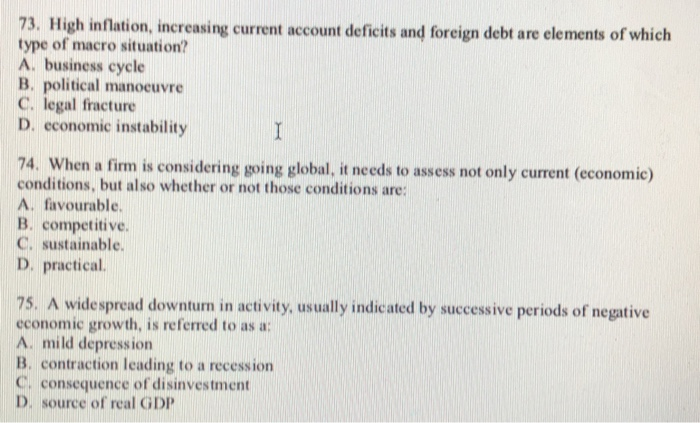 73. High inflation, increasing current account deficits and foreign debt are elements of which type of macro situation?
A. business cycle
B. political manoeuvre
C. legal fracture
D. economic instability

74. When a firm is considering going global, it needs to assess not only current (economic) conditions, but also whether or not those conditions are:
A. favourable.
B. competitive.
C. sustainable.
D. practical.

75. A widespread downturn in activity, usually indicated by successive periods of negative economic growth, is referred to as a:
A. mild depression
B. contraction leading to a recession
C. consequence of disinvestment
D. source of real GDP